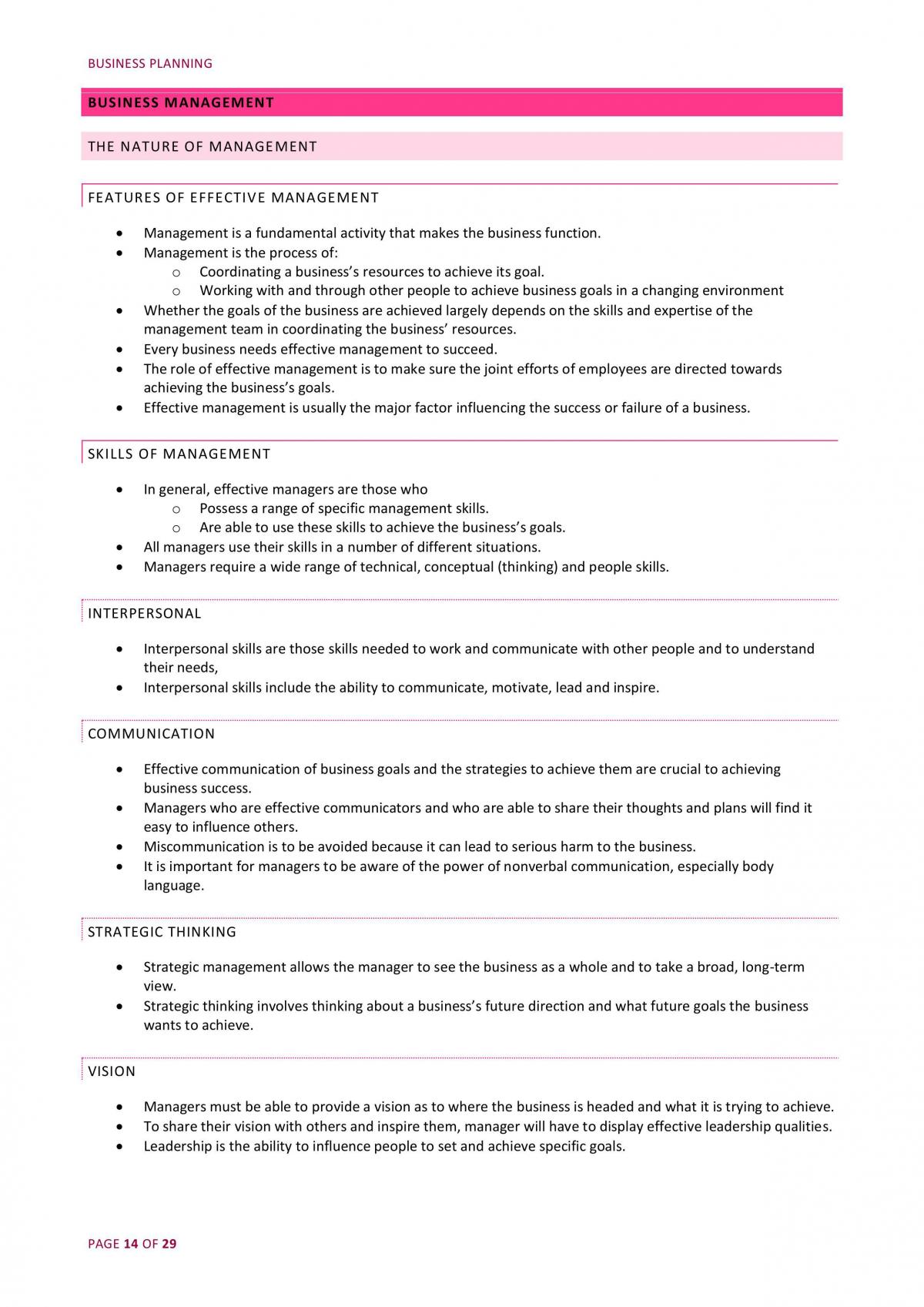 BUSINESS PLANNING

BUSINESS MANAGEMENT

THE NATURE OF MANAGEMENT

FEATURES OF EFFECTIVE MANAGEMENT

• Management is a fundamental activity that makes the business function.
• Management is the process of:
o Coordinating a business's resources to achieve its goal.
o Working with and through other people to achieve business goals in a changing environment
• Whether the goals of the business are achieved largely depends on the skills and expertise of the management team in coordinating the business' resources.
• Every business needs effective management to succeed.
• The role of effective management is to make sure the joint efforts of employees are directed towards achieving the business's goals.
• Effective management is usually the major factor influencing the success or failure of a business.

SKILLS OF MANAGEMENT

• In general, effective managers are those who
o Possess a range of specific management skills.
o Are able to use these skills to achieve the business's goals.
• All managers use their skills in a number of different situations.
• Managers require a wide range of technical, conceptual (thinking) and people skills.

INTERPERSONAL

• Interpersonal skills are those skills needed to work and communicate with other people and to understand their needs,
• Interpersonal skills include the ability to communicate, motivate, lead and inspire.

COMMUNICATION

• Effective communication of business goals and the strategies to achieve them are crucial to achieving business success.
• Managers who are effective communicators and who are able to share their thoughts and plans will find it easy to influence others.
• Miscommunication is to be avoided because it can lead to serious harm to the business.
• It is important for managers to be aware of the power of nonverbal communication, especially body language.

STRATEGIC THINKING

• Strategic management allows the manager to see the business as a whole and to take a broad, long-term view.
• Strategic thinking involves thinking about a business's future direction and what future goals the business wants to achieve.

VISION

• Managers must be able to provide a vision as to where the business is headed and what it is trying to achieve.
• To share their vision with others and inspire them, manager will have to display effective leadership qualities.
• Leadership is the ability to influence people to set and achieve specific goals.

PAGE 14 OF 29